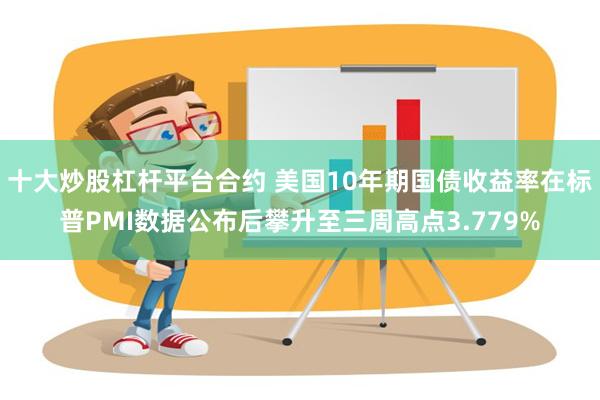 十大炒股杠杆平台合约 美国10年期国债收益率在标普PMI数据公布后攀升至三周高点3.779%